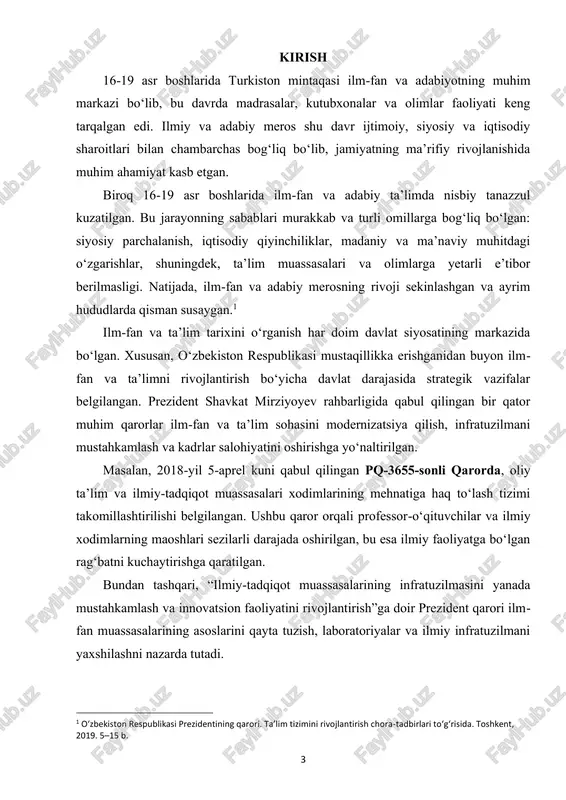 KIRISH

16-19 asr boshlarida Turkiston mintaqasi ilm-fan va adabiyotning muhim markazi bo‘lib, bu davrda madrasalar, kutubxonalar va olimlar faoliyati keng tarqalgan edi. Ilmiy va adabiy meros shu davr ijtimoiy, siyosiy va iqtisodiy sharoitlari bilan chambarchas bog‘liq bo‘lib, jamiyatning ma’rifiy rivojlanishida muhim ahamiyat kasb etgan.

Biroq 16-19 asr boshlarida ilm-fan va adabiy ta’limda nisbiy tanazzul kuzatilgan. Bu jarayonning sabablari murakkab va turli omillarga bog‘liq bo‘lgan: siyosiy parchalanish, iqtisodiy qiyinchiliklar, madaniy va ma’naviy muhitdagi o‘zgarishlar, shuningdek, ta’lim muassasalari va olimlarga yetarli e’tibor berilmasligi. Natijada, ilm-fan va adabiy merosning rivoji sekinlashgan va ayrim hududlarda qisman susaygan.$^1$

Ilm-fan va ta’lim tarixini o‘rganish har doim davlat siyosatining markazida bo‘lgan. Xususan, O‘zbekiston Respublikasi mustaqillikka erishganidan buyon ilm-fan va ta’limni rivojlantirish bo‘yicha davlat darajasida strategik vazifalar belgilangan. Prezident Shavkat Mirziyoyev rahbarligida qabul qilingan bir qator muhim qarorlar ilm-fan va ta’lim sohasini modernizatsiya qilish, infratuzilmani mustahkamlash va kadrlar salohiyatini oshirishga yo‘naltirilgan.

Masalan, 2018-yil 5-aprel kuni qabul qilingan PQ-3655-sonli Qarorda, oliy ta’lim va ilmiy-tadqiqot muassasalari xodimlarining mehnatiga haq to‘lash tizimi takomillashtirilishi belgilangan. Ushbu qaror orqali professor-o‘qituvchilar va ilmiy xodimlarning maoshlari sezilarli darajada oshirilgan, bu esa ilmiy faoliyatga bo‘lgan rag‘batni kuchaytirishga qaratilgan.

Bundan tashqari, “Ilmiy-tadqiqot muassasalarining infratuzilmasini yanada mustahkamlash va innovatsion faoliyatini rivojlantirish”ga doir Prezident qarori ilm-fan muassasalarining asoslarini qayta tuzish, laboratoriyalar va ilmiy infratuzilmani yaxshilashni nazarda tutadi.

$^1$ O‘zbekiston Respublikasi Prezidentining qarori. Ta’lim tizimini rivojlantirish chora-tadbirlari to‘g‘risida. Toshkent, 2019. 5–15 b.

3

FaylHub.uz